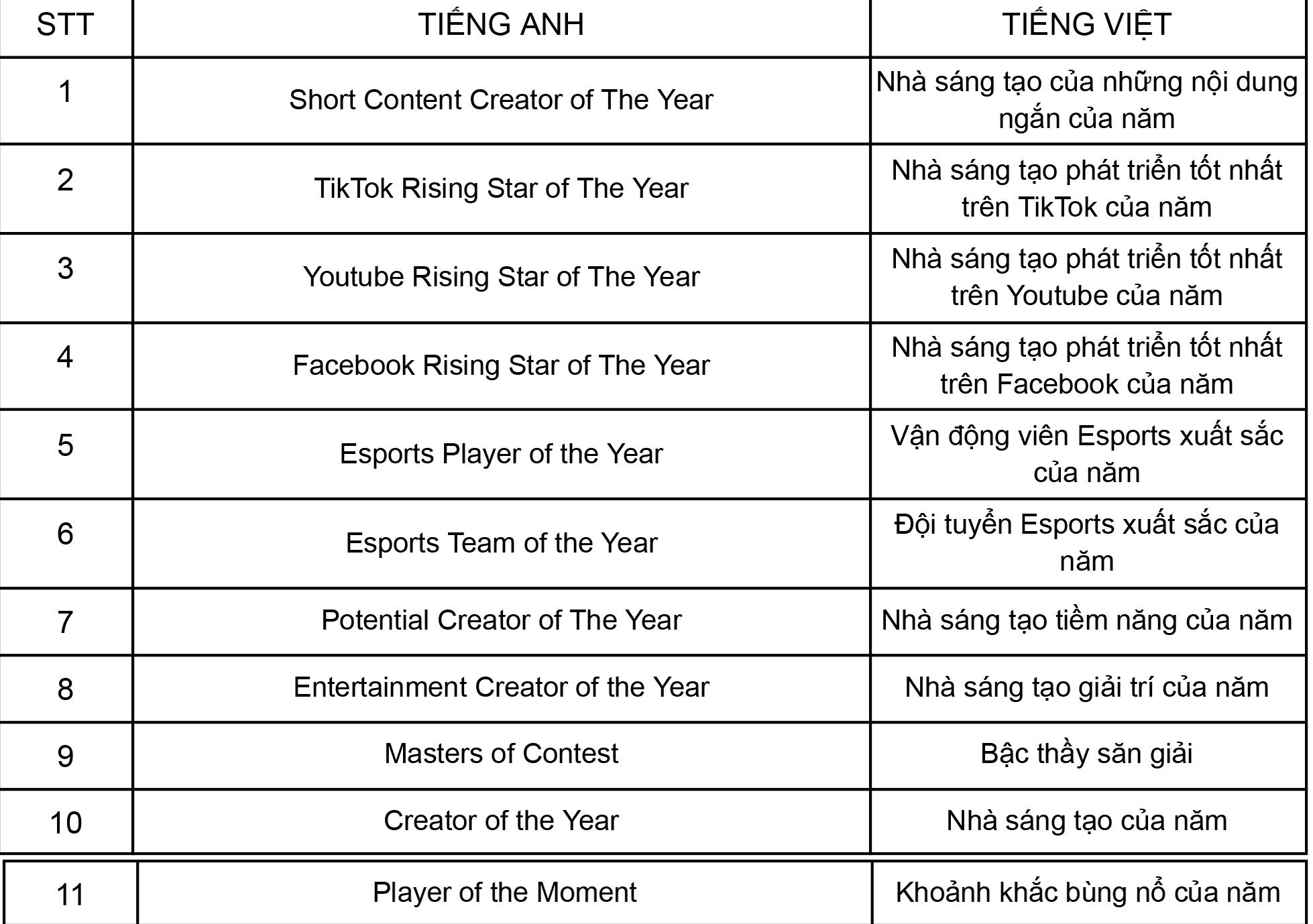 | STT | TIẾNG ANH | TIẾNG VIỆT |
|---|---|---|
| 1 | Short Content Creator of The Year | Nhà sáng tạo của những nội dung ngắn của năm |
| 2 | TikTok Rising Star of The Year | Nhà sáng tạo phát triển tốt nhất trên TikTok của năm |
| 3 | Youtube Rising Star of The Year | Nhà sáng tạo phát triển tốt nhất trên Youtube của năm |
| 4 | Facebook Rising Star of The Year | Nhà sáng tạo phát triển tốt nhất trên Facebook của năm |
| 5 | Esports Player of the Year | Vận động viên Esports xuất sắc của năm |
| 6 | Esports Team of the Year | Đội tuyển Esports xuất sắc của năm |
| 7 | Potential Creator of The Year | Nhà sáng tạo tiềm năng của năm |
| 8 | Entertainment Creator of the Year | Nhà sáng tạo giải trí của năm |
| 9 | Masters of Contest | Bậc thầy săn giải |
| 10 | Creator of the Year | Nhà sáng tạo của năm |
| 11 | Player of the Moment | Khoảnh khắc bùng nổ của năm |